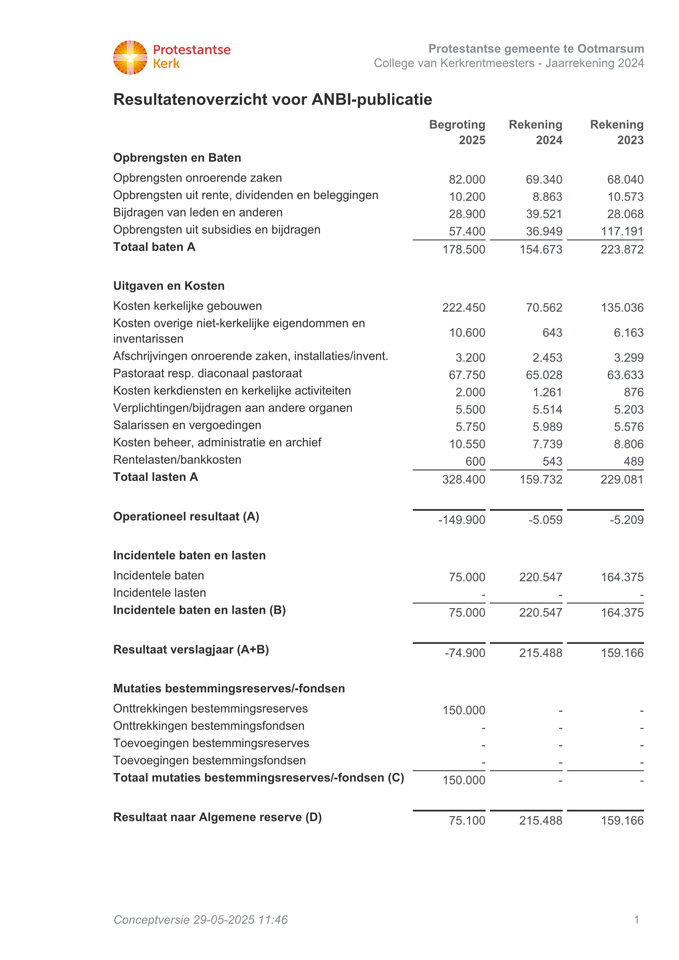 Protestantse Kerk

Protestantse gemeente te Ootmarsum
College van Kerkrentmeesters - Jaarrekening 2024

Resultatenoverzicht voor ANBI-publicatie

| | Begroting 2025 | Rekening 2024 | Rekening 2023 |
|---|---|---|---|
| **Opbrengsten en Baten** | | | |
| Opbrengsten onroerende zaken | 82.000 | 69.340 | 68.040 |
| Opbrengsten uit rente, dividenden en beleggingen | 10.200 | 8.863 | 10.573 |
| Bijdragen van leden en anderen | 28.900 | 39.521 | 28.068 |
| Opbrengsten uit subsidies en bijdragen | 57.400 | 36.949 | 117.191 |
| **Totaal baten A** | 178.500 | 154.673 | 223.872 |
| **Uitgaven en Kosten** | | | |
| Kosten kerkelijke gebouwen | 222.450 | 70.562 | 135.036 |
| Kosten overige niet-kerkelijke eigendommen en inventarissen | 10.600 | 643 | 6.163 |
| Afschrijvingen onroerende zaken, installaties/invent. | 3.200 | 2.453 | 3.299 |
| Pastoraat resp. diaconaal pastoraat | 67.750 | 65.028 | 63.633 |
| Kosten kerkdiensten en kerkelijke activiteiten | 2.000 | 1.261 | 876 |
| Verplichtingen/bijdragen aan andere organen | 5.500 | 5.514 | 5.203 |
| Salarissen en vergoedingen | 5.750 | 5.989 | 5.576 |
| Kosten beheer, administratie en archief | 10.550 | 7.739 | 8.806 |
| Rentelasten/bankkosten | 600 | 543 | 489 |
| **Totaal lasten A** | 328.400 | 159.732 | 229.081 |
| **Operationeel resultaat (A)** | -149.900 | -5.059 | -5.209 |
| **Incidentele baten en lasten** | | | |
| Incidentele baten | 75.000 | 220.547 | 164.375 |
| Incidentele lasten | - | - | - |
| **Incidentele baten en lasten (B)** | 75.000 | 220.547 | 164.375 |
| **Resultaat verslagjaar (A+B)** | -74.900 | 215.488 | 159.166 |
| **Mutaties bestemmingsreserves/-fondsen** | | | |
| Onttrekkingen bestemmingsreserves | 150.000 | - | - |
| Onttrekkingen bestemmingsfondsen | - | - | - |
| Toevoegingen bestemmingsreserves | - | - | - |
| Toevoegingen bestemmingsfondsen | - | - | - |
| **Totaal mutaties bestemmingsreserves/-fondsen (C)** | 150.000 | - | - |
| **Resultaat naar Algemene reserve (D)** | 75.100 | 215.488 | 159.166 |

Conceptversie 29-05-2025 11:46

1